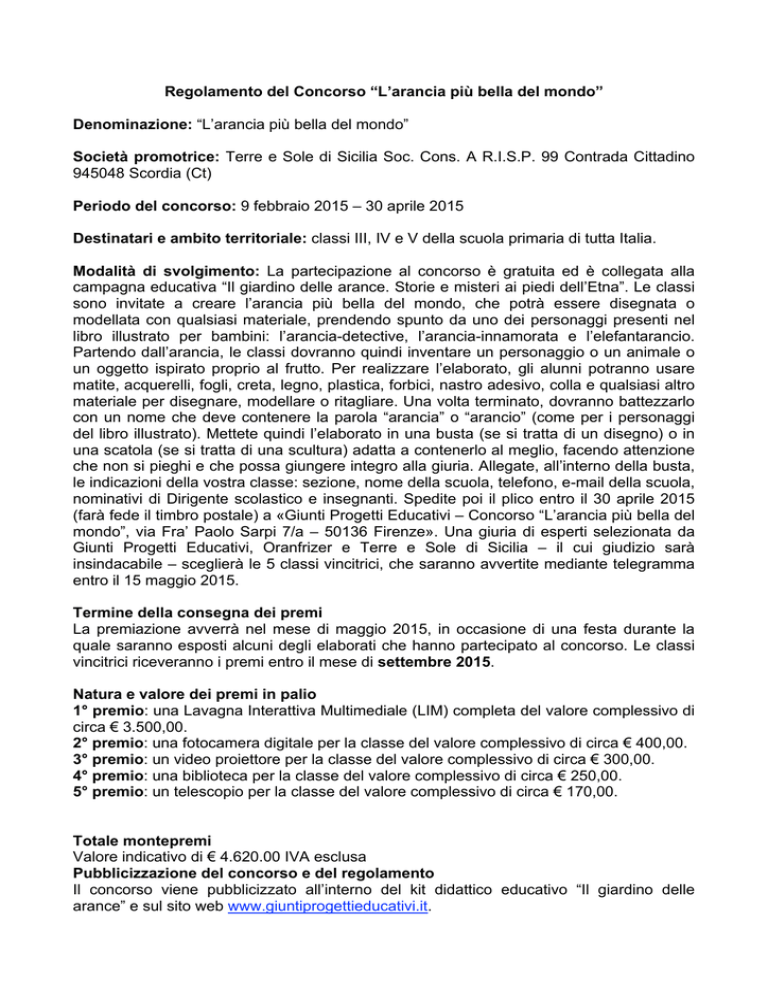 Regolamento del Concorso “L’arancia più bella del mondo”

Denominazione: “L’arancia più bella del mondo”

Società promotrice: Terre e Sole di Sicilia Soc. Cons. A R.I.S.P. 99 Contrada Cittadino 945048 Scordia (Ct)

Periodo del concorso: 9 febbraio 2015 – 30 aprile 2015

Destinatari e ambito territoriale: classi III, IV e V della scuola primaria di tutta Italia.

Modalità di svolgimento: La partecipazione al concorso è gratuita ed è collegata alla campagna educativa “Il giardino delle arance. Storie e misteri ai piedi dell’Etna”. Le classi sono invitate a creare l’arancia più bella del mondo, che potrà essere disegnata o modellata con qualsiasi materiale, prendendo spunto da uno dei personaggi presenti nel libro illustrato per bambini: l’arancia-detective, l’arancia-innamorata e l’elefantarancio. Partendo dall’arancia, le classi dovranno quindi inventare un personaggio o un animale o un oggetto ispirato proprio al frutto. Per realizzare l’elaborato, gli alunni potranno usare matite, acquerelli, fogli, creta, legno, plastica, forbici, nastro adesivo, colla e qualsiasi altro materiale per disegnare, modellare o ritagliare. Una volta terminato, dovranno battezzarlo con un nome che deve contenere la parola “arancia” o “arancio” (come per i personaggi del libro illustrato). Mettete quindi l’elaborato in una busta (se si tratta di un disegno) o in una scatola (se si tratta di una scultura) adatta a contenerlo al meglio, facendo attenzione che non si pieghi e che possa giungere integro alla giuria. Allegate, all’interno della busta, le indicazioni della vostra classe: sezione, nome della scuola, telefono, e-mail della scuola, nominativi di Dirigente scolastico e insegnanti. Spedite poi il plico entro il 30 aprile 2015 (farà fede il timbro postale) a «Giunti Progetti Educativi – Concorso “L’arancia più bella del mondo”, via Fra’ Paolo Sarpi 7/a – 50136 Firenze». Una giuria di esperti selezionata da Giunti Progetti Educativi, Oranfrizer e Terre e Sole di Sicilia – il cui giudizio sarà insindacabile – sceglierà le 5 classi vincitrici, che saranno avvertite mediante telegramma entro il 15 maggio 2015.

Termine della consegna dei premi
La premiazione avverrà nel mese di maggio 2015, in occasione di una festa durante la quale saranno esposti alcuni degli elaborati che hanno partecipato al concorso. Le classi vincitrici riceveranno i premi entro il mese di settembre 2015.

Natura e valore dei premi in palio
1° premio: una Lavagna Interattiva Multimediale (LIM) completa del valore complessivo di circa € 3.500,00.
2° premio: una fotocamera digitale per la classe del valore complessivo di circa € 400,00.
3° premio: un video proiettore per la classe del valore complessivo di circa € 300,00.
4° premio: una biblioteca per la classe del valore complessivo di circa € 250,00.
5° premio: un telescopio per la classe del valore complessivo di circa € 170,00.

Totale montepremi
Valore indicativo di € 4.620.00 IVA esclusa
Pubblicizzazione del concorso e del regolamento
Il concorso viene pubblicizzato all’interno del kit didattico educativo “Il giardino delle arance” e sul sito web www.giuntiprogettieducativi.it.